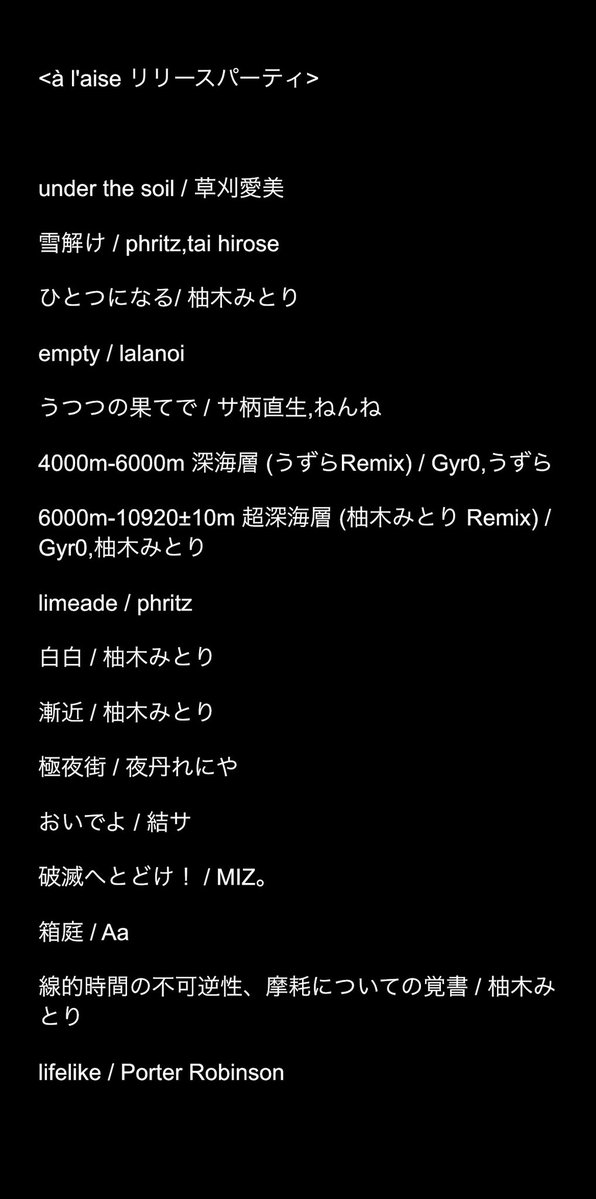 <à l'aise リリースパーティ>

under the soil / 草刈愛美

雪解け / phritz,tai hirose

ひとつになる/ 柚木みとり

empty / lalanoi

うつつの果てで / サ柄直生,ねんね

4000m-6000m 深海層 (うずらRemix) / Gyr0,うずら

6000m-10920±10m 超深海層 (柚木みとり Remix) / Gyr0,柚木みとり

limeade / phritz

白白 / 柚木みとり

漸近 / 柚木みとり

極夜街 / 夜丹れにや

おいでよ / 結サ

破滅へとどけ！ / MIZ。

箱庭 / Aa

線的時間の不可逆性、摩耗についての覚書 / 柚木みとり

lifelike / Porter Robinson